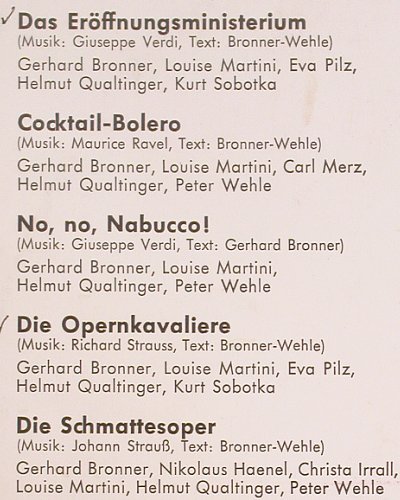 ✓ Das Eröffnungsministerium
(Musik: Giuseppe Verdi, Text: Bronner-Wehle)
Gerhard Bronner, Louise Martini, Eva Pilz, Helmut Qualtinger, Kurt Sobotka

Cocktail-Bolero
(Musik: Maurice Ravel, Text: Bronner-Wehle)
Gerhard Bronner, Louise Martini, Carl Merz, Helmut Qualtinger, Peter Wehle

No, no, Nabucco!
(Musik: Giuseppe Verdi, Text: Gerhard Bronner)
Gerhard Bronner, Louise Martini, Helmut Qualtinger, Peter Wehle

✓ Die Opernkavaliere
(Musik: Richard Strauss, Text: Bronner-Wehle)
Gerhard Bronner, Louise Martini, Eva Pilz, Helmut Qualtinger, Kurt Sobotka

Die Schmattesoper
(Musik: Johann Strauß, Text: Bronner-Wehle)
Gerhard Bronner, Nikolaus Haenel, Christa Irrall, Louise Martini, Helmut Qualtinger, Peter Wehle